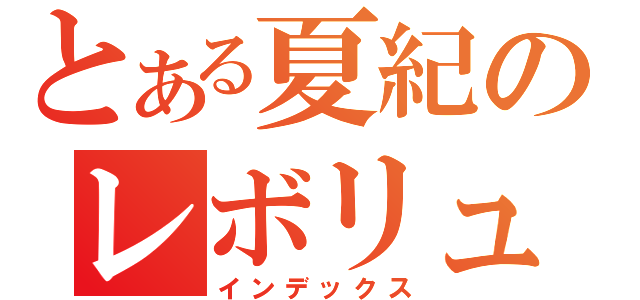 とある夏紀のレボリュ
インデックス